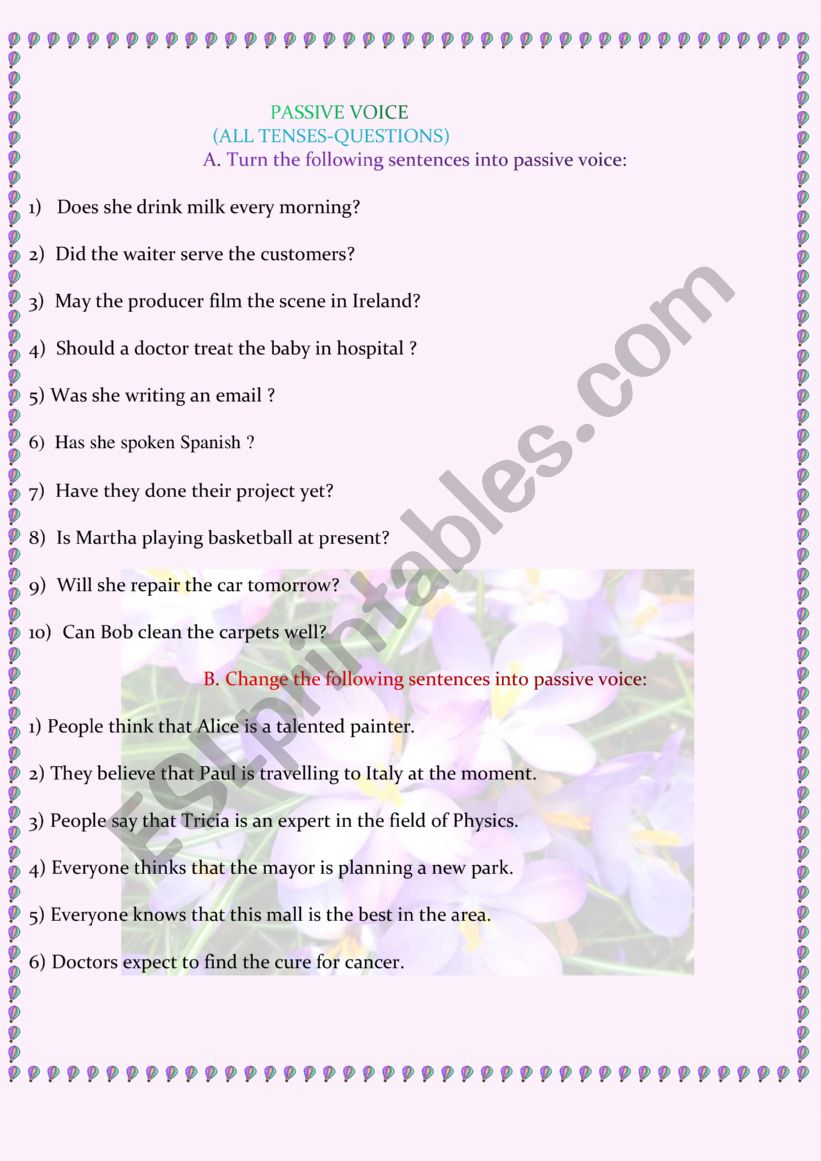 PASSIVE VOICE
(ALL TENSES-QUESTIONS)
A. Turn the following sentences into passive voice:

1) Does she drink milk every morning?

2) Did the waiter serve the customers?

3) May the producer film the scene in Ireland?

4) Should a doctor treat the baby in hospital ?

5) Was she writing an email ?

6) Has she spoken Spanish ?

7) Have they done their project yet?

8) Is Martha playing basketball at present?

9) Will she repair the car tomorrow?

10) Can Bob clean the carpets well?

B. Change the following sentences into passive voice:

1) People think that Alice is a talented painter.

2) They believe that Paul is travelling to Italy at the moment.

3) People say that Tricia is an expert in the field of Physics.

4) Everyone thinks that the mayor is planning a new park.

5) Everyone knows that this mall is the best in the area.

6) Doctors expect to find the cure for cancer.

ESLprintables.com